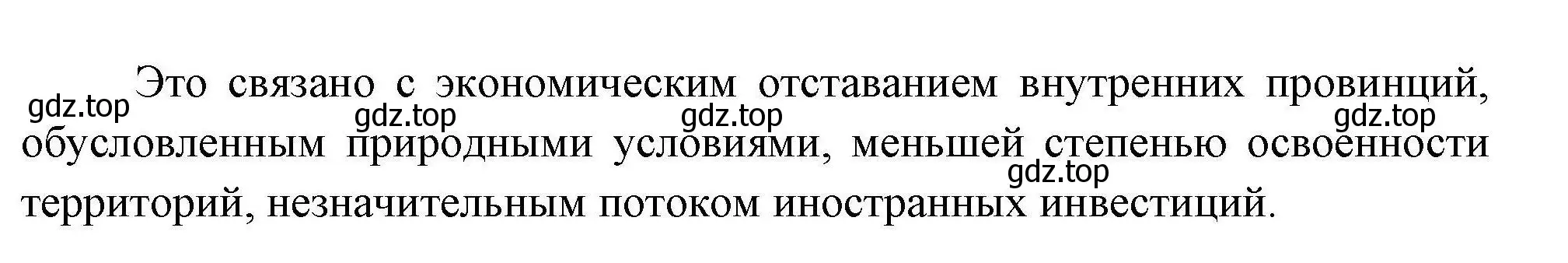 Это связано с экономическим отставанием внутренних провинций, обусловленным природными условиями, меньшей степенью освоенности территорий, незначительным потоком иностранных инвестиций.

gdz.top gdz.top gdz.top gdz.top gdz.top